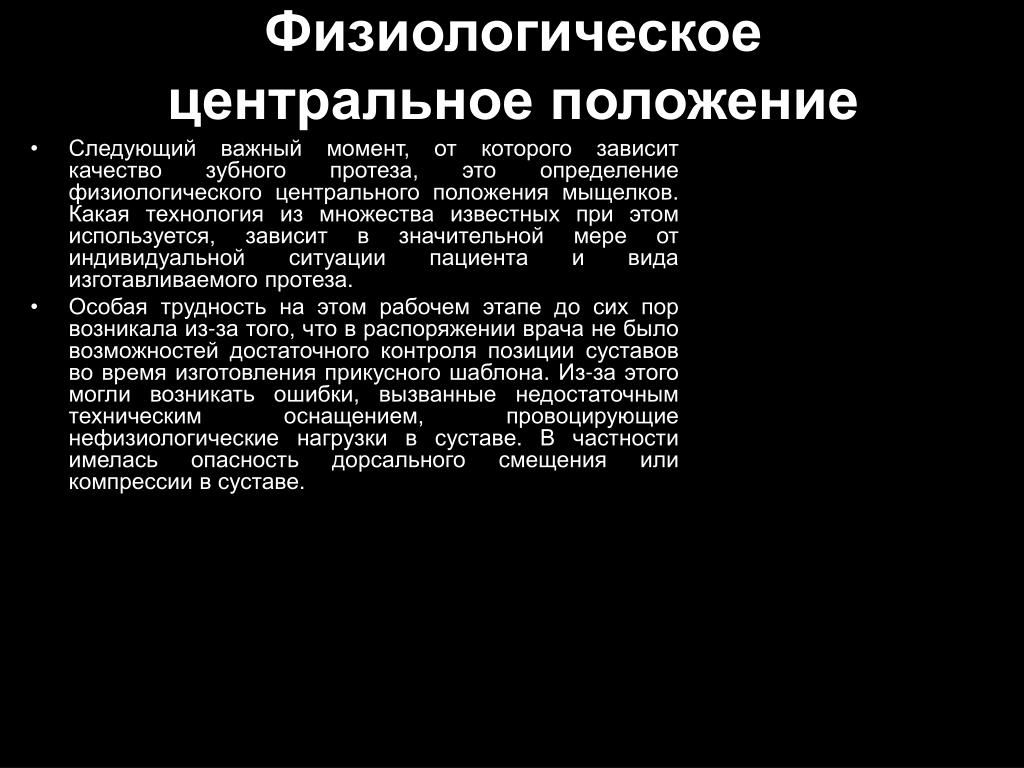 Физиологическое центральное положение

• Следующий важный момент, от которого зависит качество зубного протеза, это определение физиологического центрального положения мыщелков. Какая технология из множества известных при этом используется, зависит в значительной мере от индивидуальной ситуации пациента и вида изготавливаемого протеза.

• Особая трудность на этом рабочем этапе до сих пор возникала из-за того, что в распоряжении врача не было возможностей достаточного контроля позиции суставов во время изготовления прикусного шаблона. Из-за этого могли возникать ошибки, вызванные недостаточным техническим оснащением, провоцирующие нефизиологические нагрузки в суставе. В частности имелась опасность дорсального смещения или компрессии в суставе.